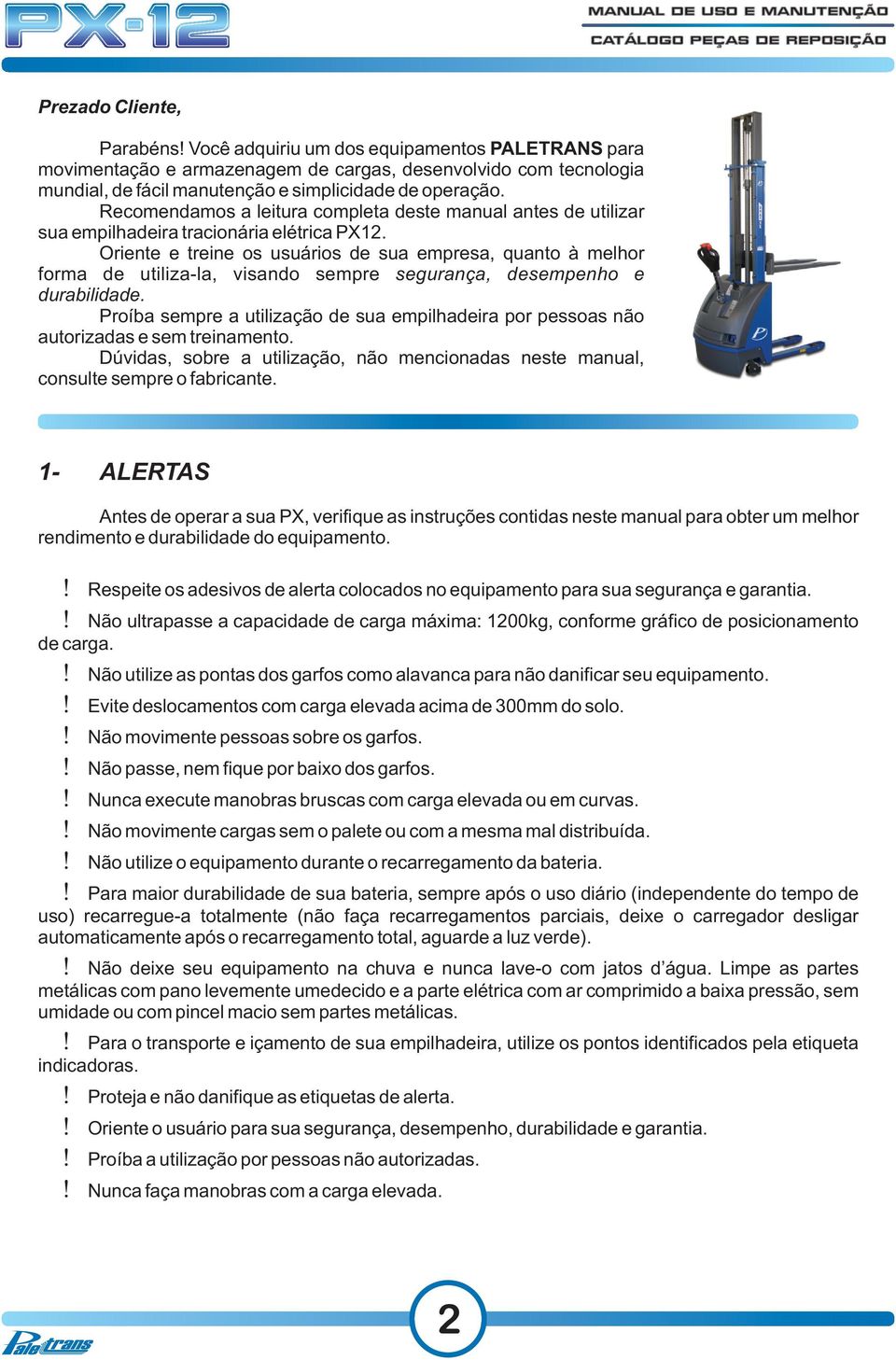 PX-12

MANUAL DE USO E MANUTENÇÃO
CATÁLOGO PEÇAS DE REPOSIÇÃO

Prezado Cliente,

Parabéns! Você adquiriu um dos equipamentos PALETRANS para movimentação e armazenagem de cargas, desenvolvido com tecnologia mundial, de fácil manutenção e simplicidade de operação.
Recomendamos a leitura completa deste manual antes de utilizar sua empilhadeira tracionária elétrica PX12.
Oriente e treine os usuários de sua empresa, quanto à melhor forma de utiliza-la, visando sempre segurança, desempenho e durabilidade.
Proíba sempre a utilização de sua empilhadeira por pessoas não autorizadas e sem treinamento.
Dúvidas, sobre a utilização, não mencionadas neste manual, consulte sempre o fabricante.

1- ALERTAS

Antes de operar a sua PX, verifique as instruções contidas neste manual para obter um melhor rendimento e durabilidade do equipamento.

! Respeite os adesivos de alerta colocados no equipamento para sua segurança e garantia.
! Não ultrapasse a capacidade de carga máxima: 1200kg, conforme gráfico de posicionamento de carga.
! Não utilize as pontas dos garfos como alavanca para não danificar seu equipamento.
! Evite deslocamentos com carga elevada acima de 300mm do solo.
! Não movimente pessoas sobre os garfos.
! Não passe, nem fique por baixo dos garfos.
! Nunca execute manobras bruscas com carga elevada ou em curvas.
! Não movimente cargas sem o palete ou com a mesma mal distribuída.
! Não utilize o equipamento durante o recarregamento da bateria.
! Para maior durabilidade de sua bateria, sempre após o uso diário (independente do tempo de uso) recarregue-a totalmente (não faça recarregamentos parciais, deixe o carregador desligar automaticamente após o recarregamento total, aguarde a luz verde).
! Não deixe seu equipamento na chuva e nunca lave-o com jatos d'água. Limpe as partes metálicas com pano levemente umedecido e a parte elétrica com ar comprimido a baixa pressão, sem umidade ou com pincel macio sem partes metálicas.
! Para o transporte e içamento de sua empilhadeira, utilize os pontos identificados pela etiqueta indicadoras.
! Proteja e não danifique as etiquetas de alerta.
! Oriente o usuário para sua segurança, desempenho, durabilidade e garantia.
! Proíba a utilização por pessoas não autorizadas.
! Nunca faça manobras com a carga elevada.

2

Paletrans